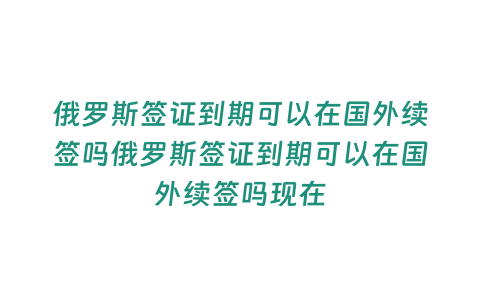 俄罗斯签证到期可以在国外续签吗俄罗斯签证到期可以在国外续签吗现在